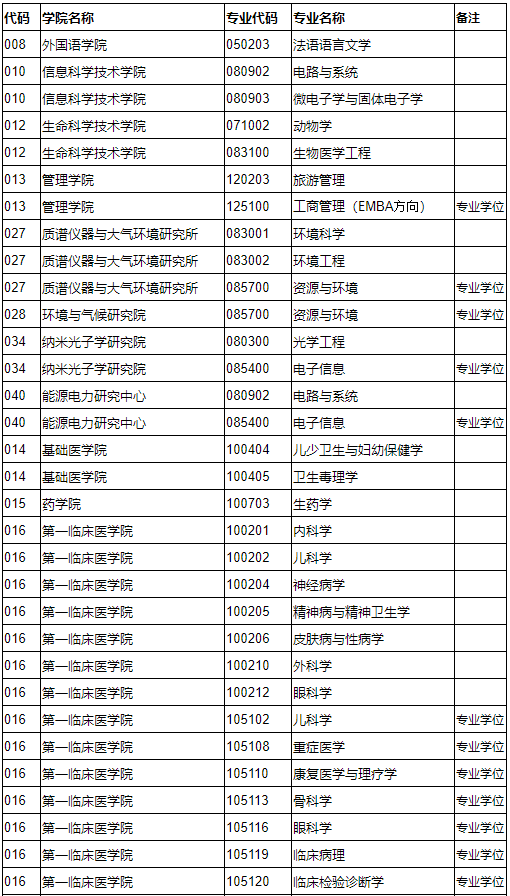 | 代码 | 学院名称 | 专业代码 | 专业名称 | 备注 |
|---|---|---|---|---|
| 008 | 外国语学院 | 050203 | 法语语言文学 | |
| 010 | 信息科学技术学院 | 080902 | 电路与系统 | |
| 010 | 信息科学技术学院 | 080903 | 微电子学与固体电子学 | |
| 012 | 生命科学技术学院 | 071002 | 动物学 | |
| 012 | 生命科学技术学院 | 083100 | 生物医学工程 | |
| 013 | 管理学院 | 120203 | 旅游管理 | |
| 013 | 管理学院 | 125100 | 工商管理（EMBA方向） | 专业学位 |
| 027 | 质谱仪器与大气环境研究所 | 083001 | 环境科学 | |
| 027 | 质谱仪器与大气环境研究所 | 083002 | 环境工程 | |
| 027 | 质谱仪器与大气环境研究所 | 085700 | 资源与环境 | 专业学位 |
| 028 | 环境与气候研究院 | 085700 | 资源与环境 | 专业学位 |
| 034 | 纳米光子学研究院 | 080300 | 光学工程 | |
| 034 | 纳米光子学研究院 | 085400 | 电子信息 | 专业学位 |
| 040 | 能源电力研究中心 | 080902 | 电路与系统 | |
| 040 | 能源电力研究中心 | 085400 | 电子信息 | 专业学位 |
| 014 | 基础医学院 | 100404 | 儿少卫生与妇幼保健学 | |
| 014 | 基础医学院 | 100405 | 卫生毒理学 | |
| 015 | 药学院 | 100703 | 生药学 | |
| 016 | 第一临床医学院 | 100201 | 内科学 | |
| 016 | 第一临床医学院 | 100202 | 儿科学 | |
| 016 | 第一临床医学院 | 100204 | 神经病学 | |
| 016 | 第一临床医学院 | 100205 | 精神病与精神卫生学 | |
| 016 | 第一临床医学院 | 100206 | 皮肤病与性病学 | |
| 016 | 第一临床医学院 | 100210 | 外科学 | |
| 016 | 第一临床医学院 | 100212 | 眼科学 | |
| 016 | 第一临床医学院 | 105102 | 儿科学 | 专业学位 |
| 016 | 第一临床医学院 | 105108 | 重症医学 | 专业学位 |
| 016 | 第一临床医学院 | 105110 | 康复医学与理疗学 | 专业学位 |
| 016 | 第一临床医学院 | 105113 | 骨科学 | 专业学位 |
| 016 | 第一临床医学院 | 105116 | 眼科学 | 专业学位 |
| 016 | 第一临床医学院 | 105119 | 临床病理 | 专业学位 |
| 016 | 第一临床医学院 | 105120 | 临床检验诊断学 | 专业学位 |